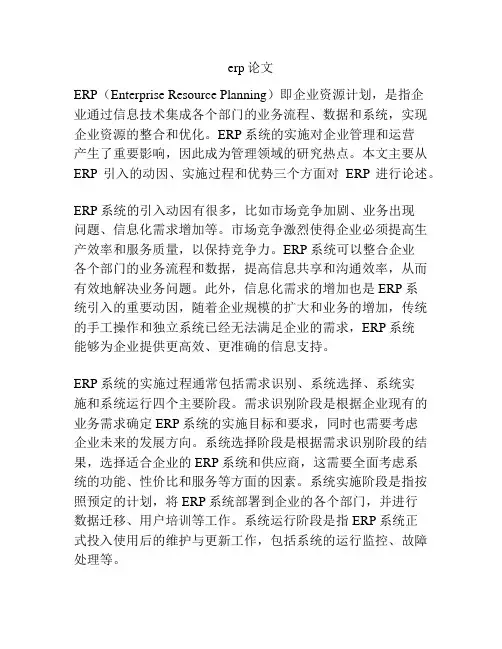 erp 论文

ERP（Enterprise Resource Planning）即企业资源计划，是指企业通过信息技术集成各个部门的业务流程、数据和系统，实现企业资源的整合和优化。ERP 系统的实施对企业管理和运营产生了重要影响，因此成为管理领域的研究热点。本文主要从 ERP 引入的动因、实施过程和优势三个方面对 ERP 进行论述。

ERP 系统的引入动因有很多，比如市场竞争加剧、业务出现问题、信息化需求增加等。市场竞争激烈使得企业必须提高生产效率和服务质量，以保持竞争力。ERP 系统可以整合企业各个部门的业务流程和数据，提高信息共享和沟通效率，从而有效地解决业务问题。此外，信息化需求的增加也是 ERP 系统引入的重要动因，随着企业规模的扩大和业务的增加，传统的手工操作和独立系统已经无法满足企业的需求，ERP 系统能够为企业提供更高效、更准确的信息支持。

ERP 系统的实施过程通常包括需求识别、系统选择、系统实施和系统运行四个主要阶段。需求识别阶段是根据企业现有的业务需求确定 ERP 系统的实施目标和要求，同时也需要考虑企业未来的发展方向。系统选择阶段是根据需求识别阶段的结果，选择适合企业的 ERP 系统和供应商，这需要全面考虑系统的功能、性价比和服务等方面的因素。系统实施阶段是指按照预定的计划，将 ERP 系统部署到企业的各个部门，并进行数据迁移、用户培训等工作。系统运行阶段是指 ERP 系统正式投入使用后的维护与更新工作，包括系统的运行监控、故障处理等。